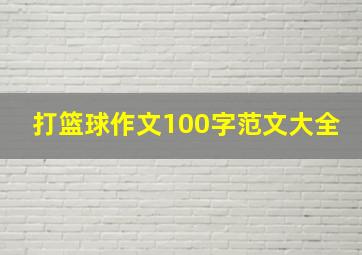 打篮球作文100字范文大全